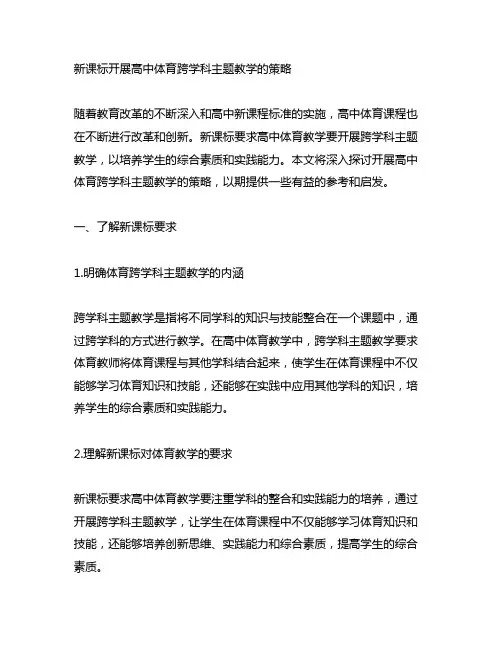 新课标开展高中体育跨学科主题教学的策略

随着教育改革的不断深入和高中新课程标准的实施，高中体育课程也在不断进行改革和创新。新课标要求高中体育教学要开展跨学科主题教学，以培养学生的综合素质和实践能力。本文将深入探讨开展高中体育跨学科主题教学的策略，以期提供一些有益的参考和启发。

一、了解新课标要求

1.明确体育跨学科主题教学的内涵

跨学科主题教学是指将不同学科的知识与技能整合在一个课题中，通过跨学科的方式进行教学。在高中体育教学中，跨学科主题教学要求体育教师将体育课程与其他学科结合起来，使学生在体育课程中不仅能够学习体育知识和技能，还能够在实践中应用其他学科的知识，培养学生的综合素质和实践能力。

2.理解新课标对体育教学的要求

新课标要求高中体育教学要注重学科的整合和实践能力的培养，通过开展跨学科主题教学，让学生在体育课程中不仅能够学习体育知识和技能，还能够培养创新思维、实践能力和综合素质，提高学生的综合素质。